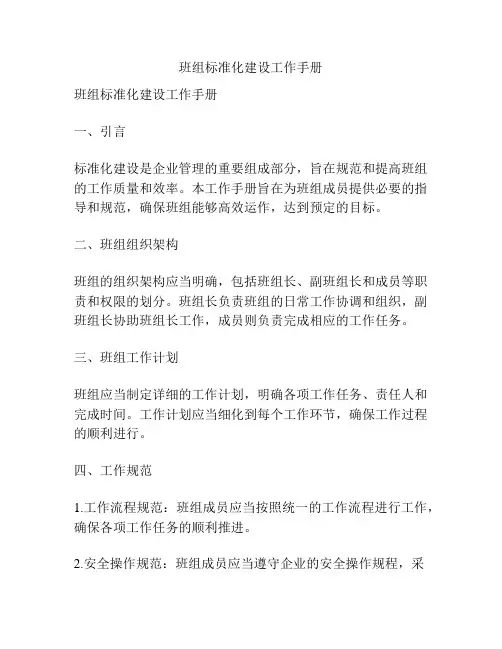 班组标准化建设工作手册

班组标准化建设工作手册

一、引言

标准化建设是企业管理的重要组成部分，旨在规范和提高班组的工作质量和效率。本工作手册旨在为班组成员提供必要的指导和规范，确保班组能够高效运作，达到预定的目标。

二、班组组织架构

班组的组织架构应当明确，包括班组长、副班组长和成员等职责和权限的划分。班组长负责班组的日常工作协调和组织，副班组长协助班组长工作，成员则负责完成相应的工作任务。

三、班组工作计划

班组应当制定详细的工作计划，明确各项工作任务、责任人和完成时间。工作计划应当细化到每个工作环节，确保工作过程的顺利进行。

四、工作规范

1.工作流程规范：班组成员应当按照统一的工作流程进行工作，确保各项工作任务的顺利推进。

2.安全操作规范：班组成员应当遵守企业的安全操作规程，采